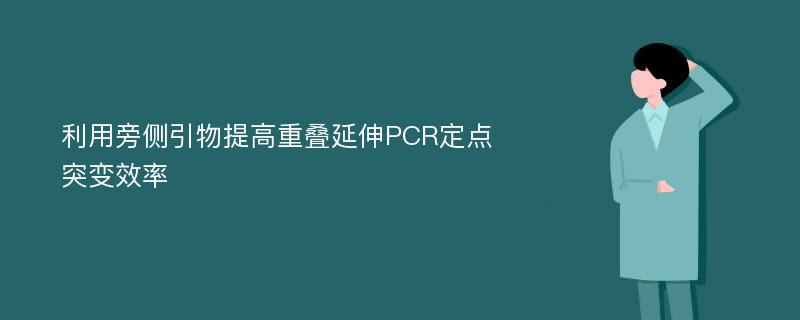 利用旁侧引物提高重叠延伸PCR定点突变效率